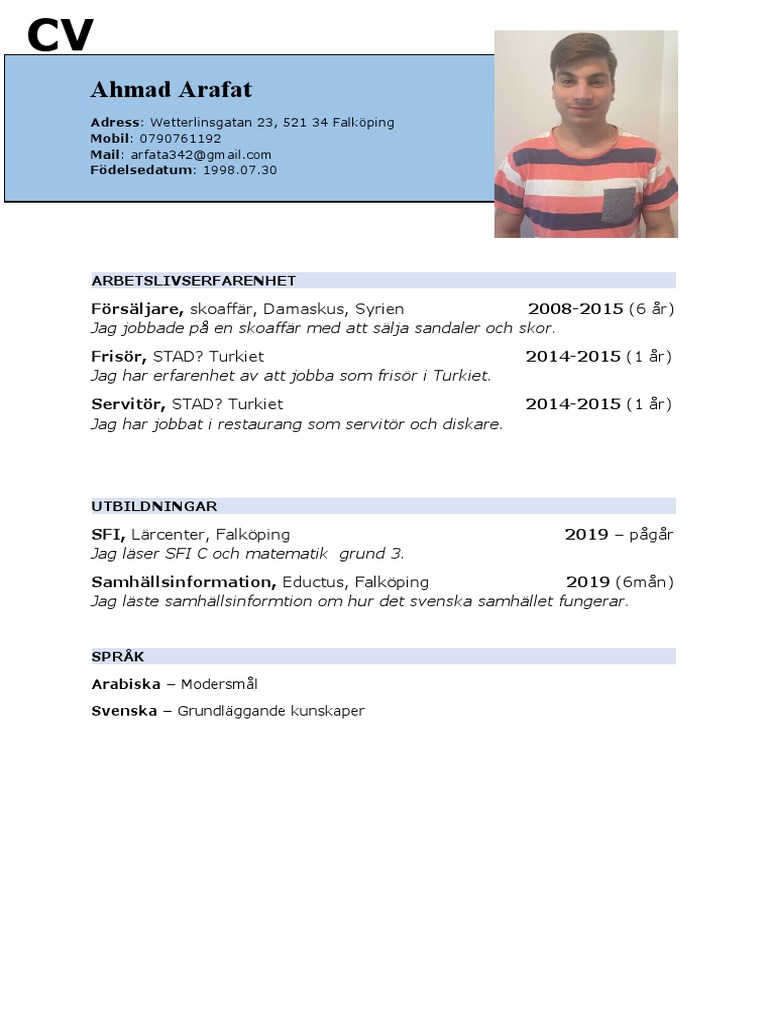 CV

Ahmad Arafat

Adress: Wetterlinsgatan 23, 521 34 Falköping
Mobil: 0790761192
Mail: arfata342@gmail.com
Födelsedatum: 1998.07.30

ARBETSLIVSERFARENHET

Försäljare, skoaffär, Damaskus, Syrien 2008-2015 (6 år)
Jag jobbade på en skoaffär med att sälja sandaler och skor.

Frisör, STAD? Turkiet 2014-2015 (1 år)
Jag har erfarenhet av att jobba som frisör i Turkiet.

Servitör, STAD? Turkiet 2014-2015 (1 år)
Jag har jobbat i restaurang som servitör och diskare.

UTBILDNINGAR

SFI, Lärcenter, Falköping 2019 – pågår
Jag läser SFI C och matematik grund 3.

Samhällsinformation, Eductus, Falköping 2019 (6mån)
Jag läste samhällsinformtion om hur det svenska samhället fungerar.

SPRÅK

Arabiska – Modersmål

Svenska – Grundläggande kunskaper